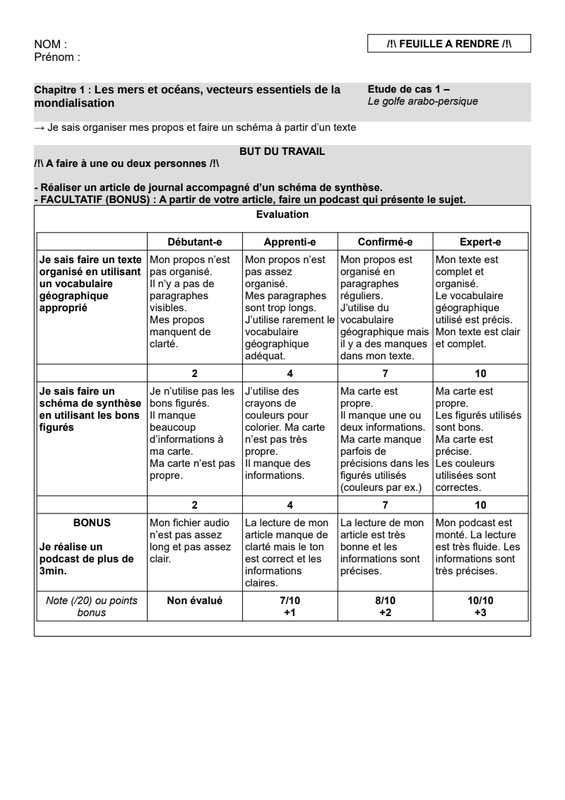 NOM :
Prénom :

/!\ FEUILLE A RENDRE /!\

Chapitre 1 : Les mers et océans, vecteurs essentiels de la mondialisation

Etude de cas 1 –
Le golfe arabo-persique

→ Je sais organiser mes propos et faire un schéma à partir d'un texte

BUT DU TRAVAIL
/!\ A faire à une ou deux personnes /!\

- Réaliser un article de journal accompagné d'un schéma de synthèse.
- FACULTATIF (BONUS) : A partir de votre article, faire un podcast qui présente le sujet.

Evaluation

| | Débutant-e | Apprenti-e | Confirmé-e | Expert-e |
|---|---|---|---|---|
| Je sais faire un texte organisé en utilisant un vocabulaire géographique approprié | Mon propos n'est pas organisé. Il n'y a pas de paragraphes visibles. Mes propos manquent de clarté. | Mon propos n'est pas assez organisé. Mes paragraphes sont trop longs. J'utilise rarement le vocabulaire géographique adéquat. | Mon propos est organisé en paragraphes réguliers. J'utilise du vocabulaire géographique mais il y a des manques dans mon texte. | Mon texte est complet et organisé. Le vocabulaire géographique utilisé est précis. Mon texte est clair et complet. |
| | 2 | 4 | 7 | 10 |
| Je sais faire un schéma de synthèse en utilisant les bons figurés | Je n'utilise pas les bons figurés. Il manque beaucoup d'informations à ma carte. Ma carte n'est pas propre. | J'utilise des crayons de couleurs pour colorier. Ma carte n'est pas très propre. Il manque des informations. | Ma carte est propre. Il manque une ou deux informations. Ma carte manque parfois de précisions dans les figurés utilisés (couleurs par ex.) | Ma carte est propre. Les figurés utilisés sont bons. Ma carte est précise. Les couleurs utilisées sont correctes. |
| | 2 | 4 | 7 | 10 |
| BONUS Je réalise un podcast de plus de 3min. | Mon fichier audio n'est pas assez long et pas assez clair. | La lecture de mon article manque de clarté mais le ton est correct et les informations claires. | La lecture de mon article est très bonne et les informations sont précises. | Mon podcast est monté. La lecture est très fluide. Les informations sont très précises. |
| Note (/20) ou points bonus | Non évalué | 7/10 +1 | 8/10 +2 | 10/10 +3 |